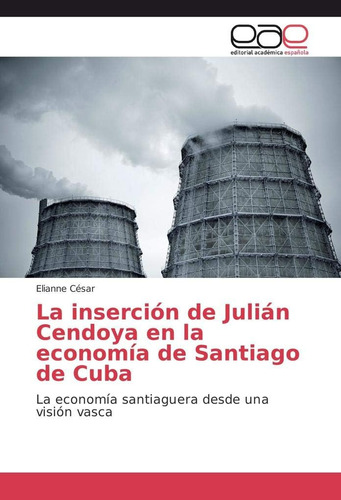 eae
editorial académica española

Elianne César

La inserción de Julián Cendoya en la economía de Santiago de Cuba

La economía santiaguera desde una visión vasca